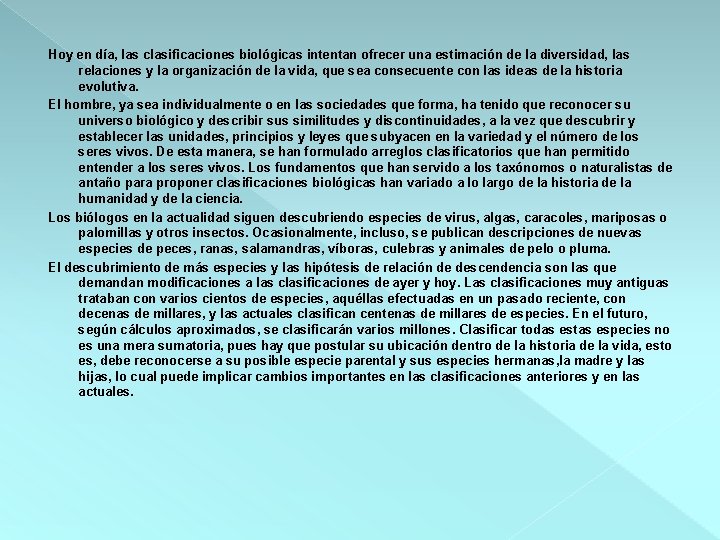 Hoy en día, las clasificaciones biológicas intentan ofrecer una estimación de la diversidad, las relaciones y la organización de la vida, que sea consecuente con las ideas de la historia evolutiva.

El hombre, ya sea individualmente o en las sociedades que forma, ha tenido que reconocer su universo biológico y describir sus similitudes y discontinuidades, a la vez que descubrir y establecer las unidades, principios y leyes que subyacen en la variedad y el número de los seres vivos. De esta manera, se han formulado arreglos clasificatorios que han permitido entender a los seres vivos. Los fundamentos que han servido a los taxónomos o naturalistas de antaño para proponer clasificaciones biológicas han variado a lo largo de la historia de la humanidad y de la ciencia.

Los biólogos en la actualidad siguen descubriendo especies de virus, algas, caracoles, mariposas o palomillas y otros insectos. Ocasionalmente, incluso, se publican descripciones de nuevas especies de peces, ranas, salamandras, víboras, culebras y animales de pelo o pluma.

El descubrimiento de más especies y las hipótesis de relación de descendencia son las que demandan modificaciones a las clasificaciones de ayer y hoy. Las clasificaciones muy antiguas trataban con varios cientos de especies, aquéllas efectuadas en un pasado reciente, con decenas de millares, y las actuales clasifican centenas de millares de especies. En el futuro, según cálculos aproximados, se clasificarán varios millones. Clasificar todas estas especies no es una mera sumatoria, pues hay que postular su ubicación dentro de la historia de la vida, esto es, debe reconocerse a su posible especie parental y sus especies hermanas,la madre y las hijas, lo cual puede implicar cambios importantes en las clasificaciones anteriores y en las actuales.